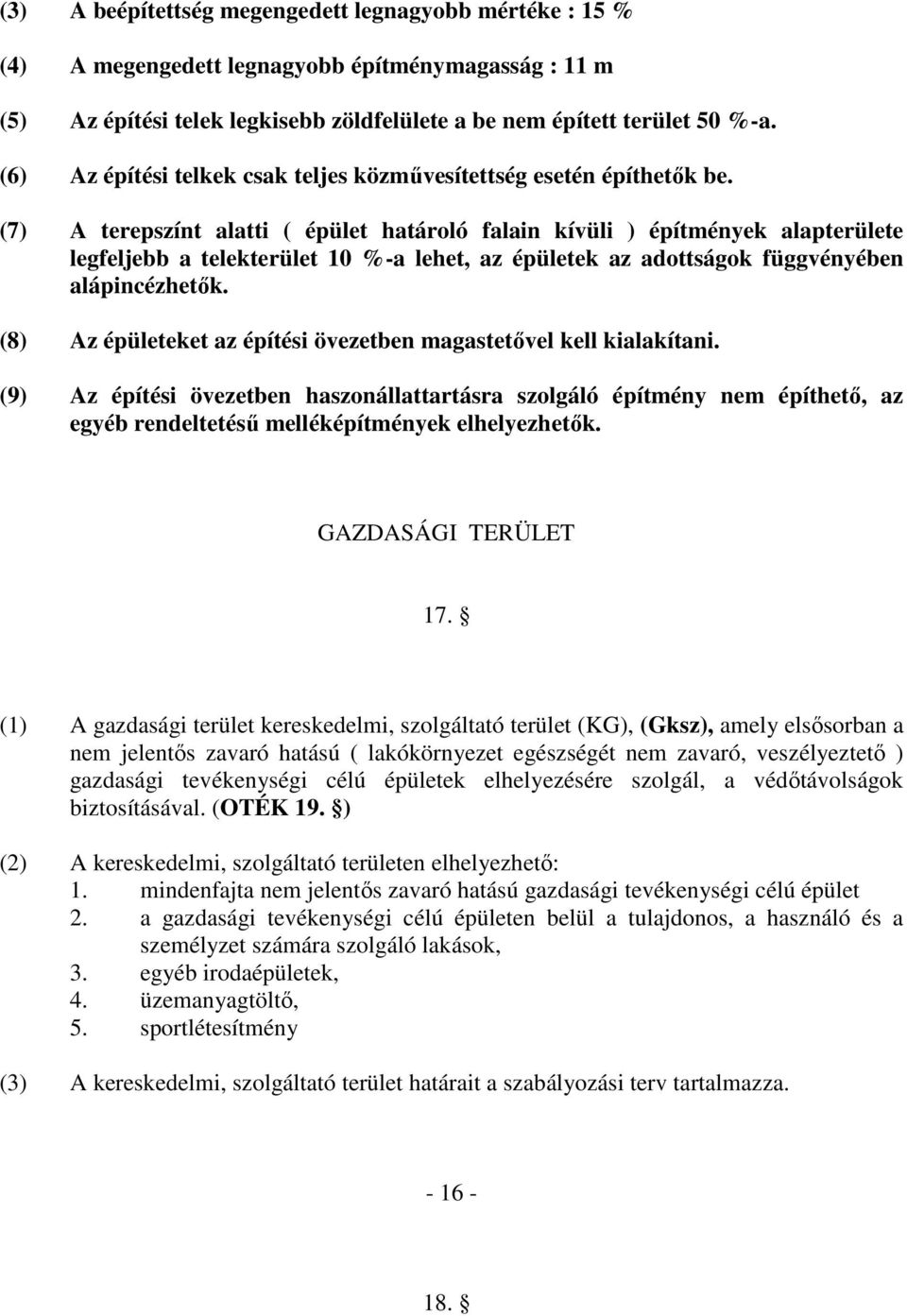 (3) A beépítettség megengedett legnagyobb mértéke : 15 %

(4) A megengedett legnagyobb építménymagasság : 11 m

(5) Az építési telek legkisebb zöldfelülete a be nem épített terület 50 %-a.

(6) Az építési telkek csak teljes közművesítettség esetén építhetők be.

(7) A terepszínt alatti ( épület határoló falain kívüli ) építmények alapterülete legfeljebb a telekterület 10 %-a lehet, az épületek az adottságok függvényében alápincézhetők.

(8) Az épületeket az építési övezetben magastetővel kell kialakítani.

(9) Az építési övezetben haszonállattartásra szolgáló építmény nem építhető, az egyéb rendeltetésű melléképítmények elhelyezhetők.

GAZDASÁGI TERÜLET

17. §

(1) A gazdasági terület kereskedelmi, szolgáltató terület (KG), (Gksz), amely elsősorban a nem jelentős zavaró hatású ( lakókörnyezet egészségét nem zavaró, veszélyeztető ) gazdasági tevékenységi célú épületek elhelyezésére szolgál, a védőtávolságok biztosításával. (OTÉK 19. §)

(2) A kereskedelmi, szolgáltató területen elhelyezhető:
1. mindenfajta nem jelentős zavaró hatású gazdasági tevékenységi célú épület
2. a gazdasági tevékenységi célú épületen belül a tulajdonos, a használó és a személyzet számára szolgáló lakások,
3. egyéb irodaépületek,
4. üzemanyagtöltő,
5. sportlétesítmény

(3) A kereskedelmi, szolgáltató terület határait a szabályozási terv tartalmazza.

- 16 -

18. §